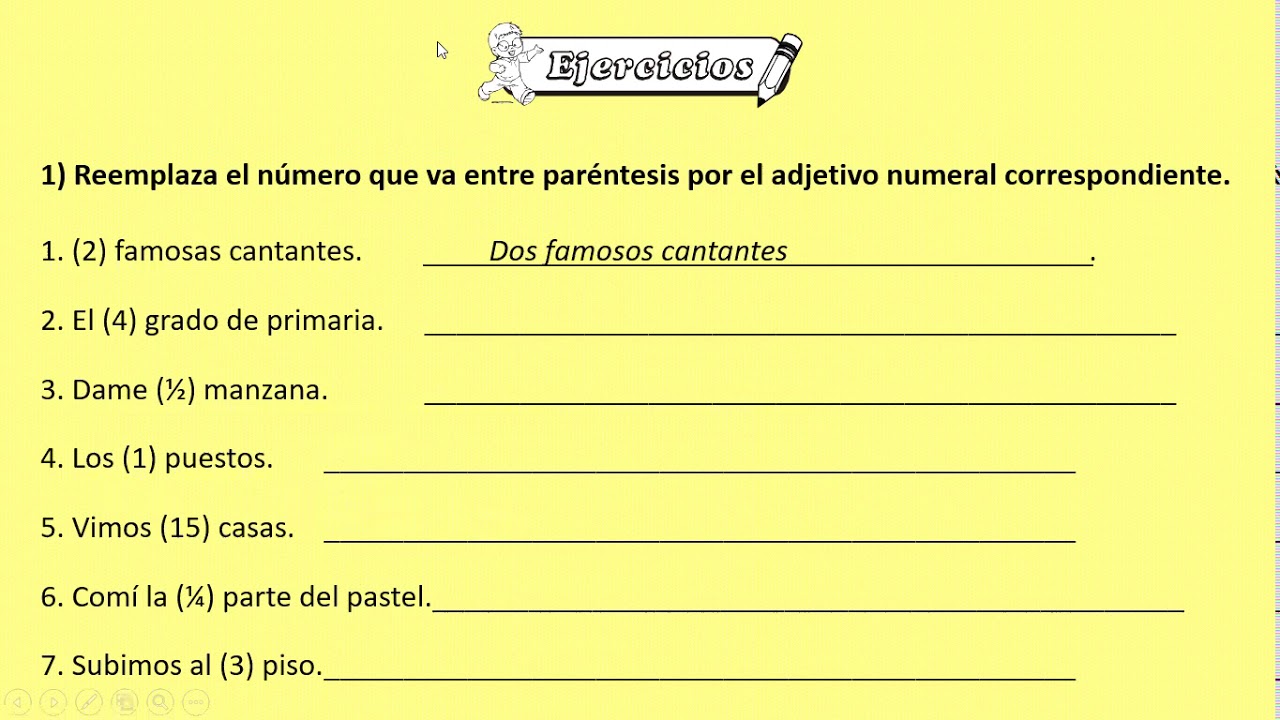 Ejercicios

1) Reemplaza el número que va entre paréntesis por el adjetivo numeral correspondiente.

1. (2) famosas cantantes. Dos famosos cantantes.

2. El (4) grado de primaria. ____

3. Dame (½) manzana. ____

4. Los (1) puestos. ____

5. Vimos (15) casas. ____

6. Comí la (¼) parte del pastel.____

7. Subimos al (3) piso.____